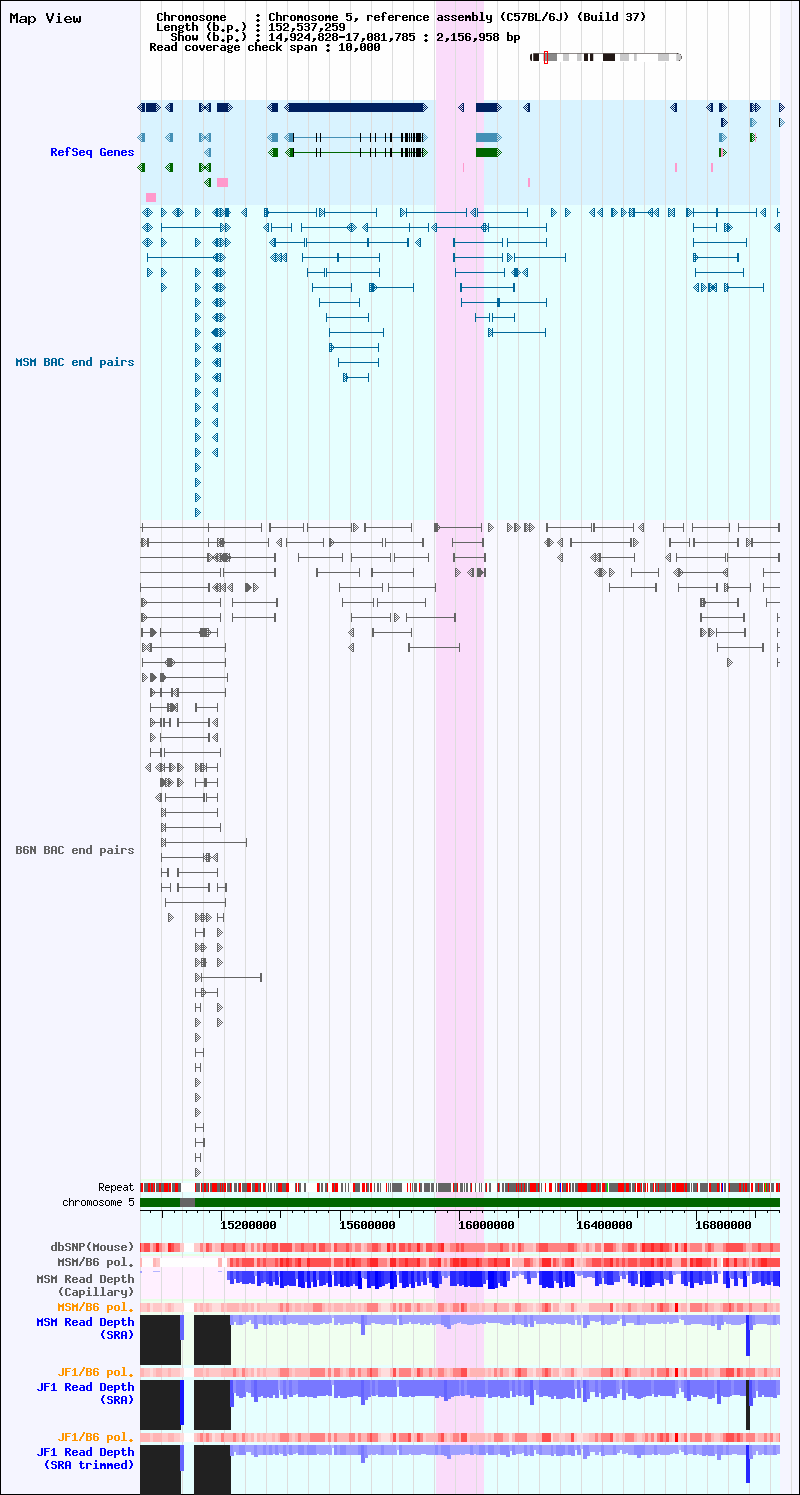 Map View

Chromosome : Chromosome 5, reference assembly (C57BL/6J) (Build 37)
Length (b.p.) : 152,537,259
Show (b.p.) : 14,924,828-17,081,785 : 2,156,958 bp
Read coverage check span : 10,000

RefSeq Genes

MSM BAC end pairs

B6N BAC end pairs

Repeat
chromosome 5
15200000
15600000
16000000
16400000
16800000
dbSNP(Mouse)
MSM/B6 pol.
MSM Read Depth (Capillary)
MSM/B6 pol.
MSM Read Depth (SRA)
JF1/B6 pol.
JF1 Read Depth (SRA)
JF1/B6 pol.
JF1 Read Depth (SRA trimmed)